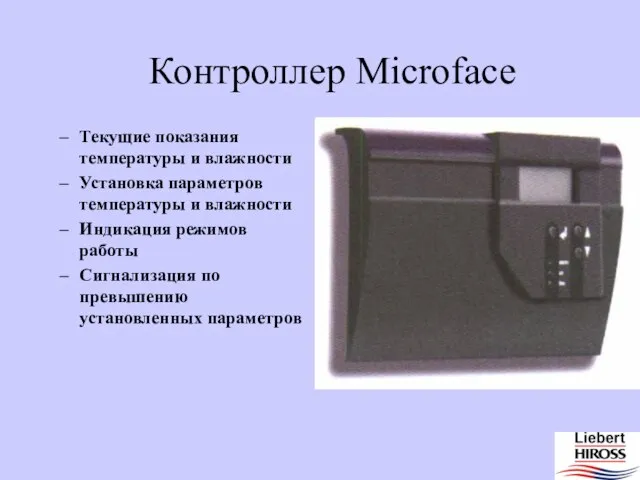 Контроллер Microface

– Текущие показания температуры и влажности
– Установка параметров температуры и влажности
– Индикация режимов работы
– Сигнализация по превышению установленных параметров

Liebert
HIROSS